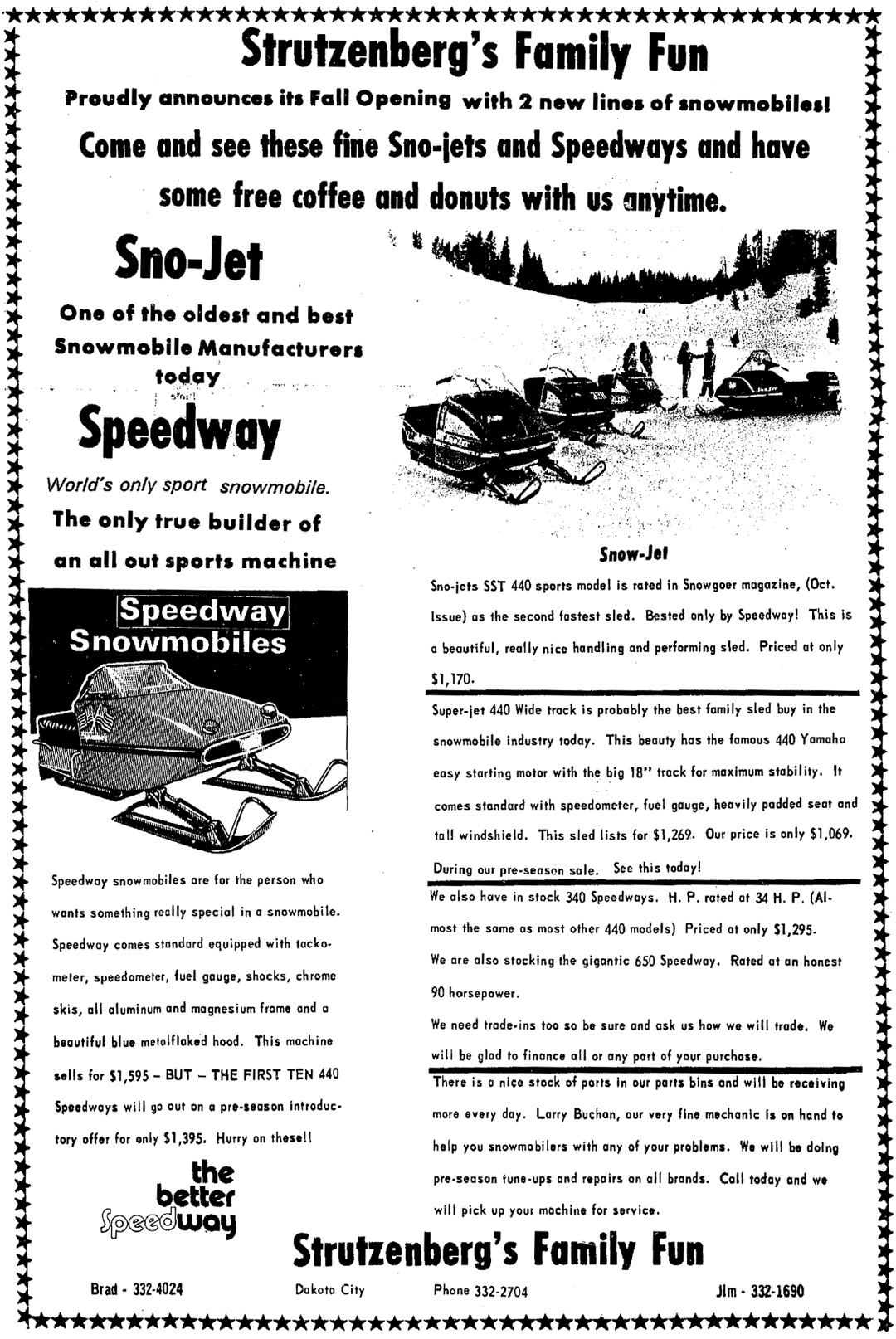 Strutzenberg's Family Fun

Proudly announces its Fall Opening with 2 new lines of snowmobiles!

Come and see these fine Sno-jets and Speedways and have some free coffee and donuts with us anytime.

Sno-Jet

One of the oldest and best Snowmobile Manufacturers today

Speedway

World's only sport snowmobile.

The only true builder of an all out sports machine

Speedway Snowmobiles

Speedway snowmobiles are for the person who wants something really special in a snowmobile. Speedway comes standard equipped with tackometer, speedometer, fuel gauge, shocks, chrome skis, all aluminum and magnesium frame and a beautiful blue metalflaked hood. This machine sells for $1,595 – BUT – THE FIRST TEN 440 Speedways will go out on a pre-season introductory offer for only $1,395. Hurry on these!!

the better Speedway

Snow-Jet

Sno-jets SST 440 sports model is rated in Snowgoer magazine, (Oct. Issue) as the second fastest sled. Bested only by Speedway! This is a beautiful, really nice handling and performing sled. Priced at only $1,170.

Super-jet 440 Wide track is probably the best family sled buy in the snowmobile industry today. This beauty has the famous 440 Yamaha easy starting motor with the big 18" track for maximum stability. It comes standard with speedometer, fuel gauge, heavily padded seat and tall windshield. This sled lists for $1,269. Our price is only $1,069. During our pre-season sale. See this today!

We also have in stock 340 Speedways. H. P. rated at 34 H. P. (Almost the same as most other 440 models) Priced at only $1,295.

We are also stocking the gigantic 650 Speedway. Rated at an honest 90 horsepower.

We need trade-ins too so be sure and ask us how we will trade. We will be glad to finance all or any part of your purchase.

There is a nice stock of parts in our parts bins and will be receiving more every day. Larry Buchan, our very fine mechanic is on hand to help you snowmobilers with any of your problems. We will be doing pre-season tune-ups and repairs on all brands. Call today and we will pick up your machine for service.

Strutzenberg's Family Fun

Brad - 332-4024 Dakota City Phone 332-2704 Jim - 332-1690